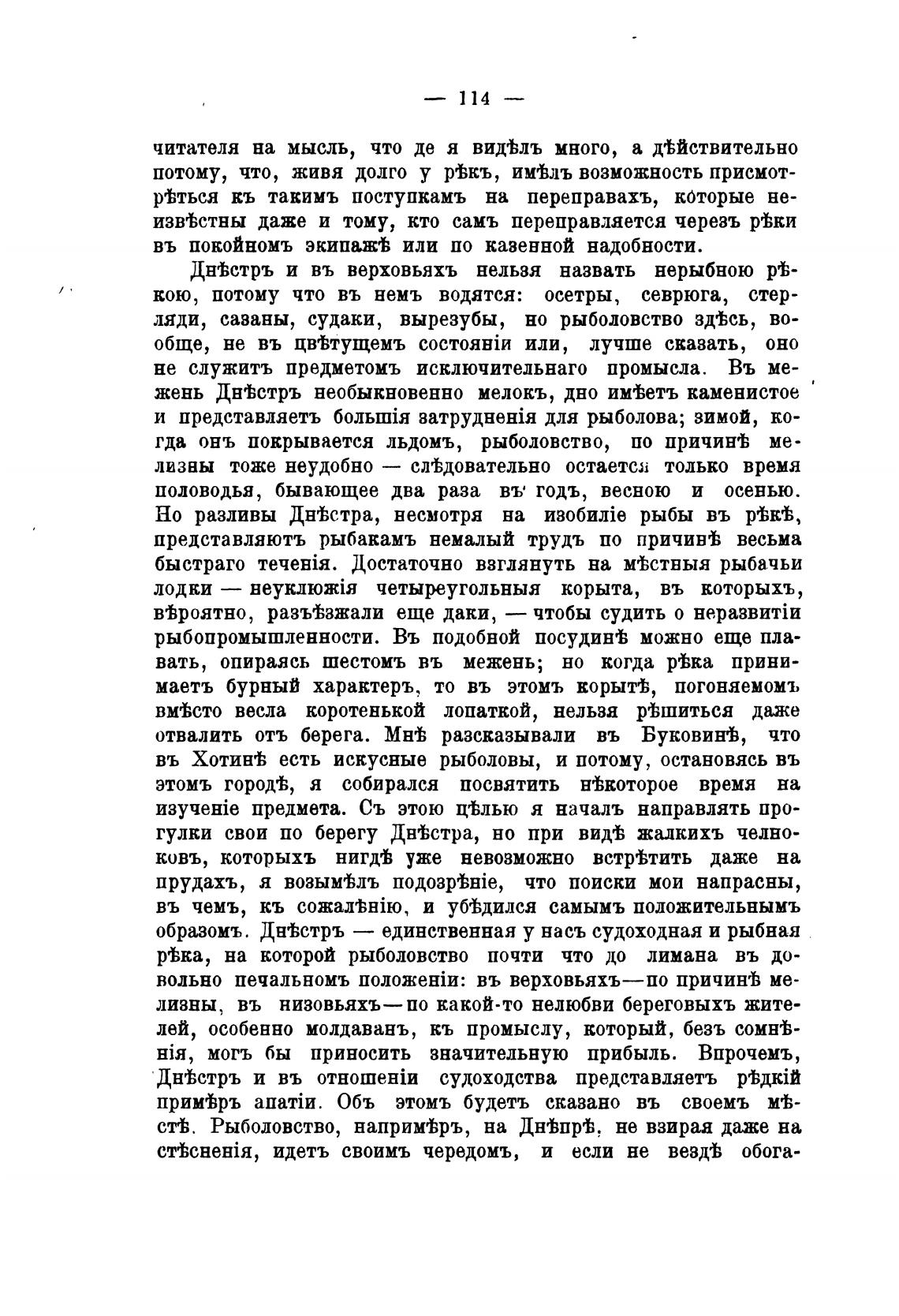 — 114 —

читателя на мысль, что де я видѣлъ много, а дѣйствительно потому, что, живя долго у рѣкъ, имѣлъ возможность присмотрѣться къ такимъ поступкамъ на переправахъ, которые неизвѣстны даже и тому, кто самъ переправляется черезъ рѣки въ покойномъ экипажѣ или по казенной надобности.

Днѣстръ и въ верховьяхъ нельзя назвать нерыбною рѣкою, потому что въ немъ водятся: осетры, севрюга, стерляди, сазаны, судаки, вырезубы, но рыболовство здѣсь, вообще, не въ цвѣтущемъ состояніи или, лучше сказать, оно не служитъ предметомъ исключительнаго промысла. Въ межень Днѣстръ необыкновенно мелокъ, дно имѣетъ каменистое и представляетъ большія затрудненія для рыболова; зимой, когда онъ покрывается льдомъ, рыболовство, по причинѣ мелизны тоже неудобно — слѣдовательно остается только время половодья, бывающее два раза въ годъ, весною и осенью. Но разливы Днѣстра, несмотря на изобиліе рыбы въ рѣкѣ, представляютъ рыбакамъ немалый трудъ по причинѣ весьма быстраго теченія. Достаточно взглянуть на мѣстныя рыбачьи лодки — неуклюжія четыреугольныя корыта, въ которыхъ, вѣроятно, разъѣзжали еще даки, — чтобы судить о неразвитіи рыбопромышленности. Въ подобной посудинѣ можно еще плавать, опираясь шестомъ въ межень; но когда рѣка принимаетъ бурный характеръ, то въ этомъ корытѣ, погоняемомъ вмѣсто весла коротенькой лопаткой, нельзя рѣшиться даже отвалить отъ берега. Мнѣ разсказывали въ Буковинѣ, что въ Хотинѣ есть искусные рыболовы, и потому, остановясь въ этомъ городѣ, я собирался посвятить нѣкоторое время на изученіе предмета. Съ этою цѣлью я началъ направлять прогулки свои по берегу Днѣстра, но при видѣ жалкихъ челноковъ, которыхъ нигдѣ уже невозможно встрѣтить даже на прудахъ, я возымѣлъ подозрѣніе, что поиски мои напрасны, въ чемъ, къ сожалѣнію, и убѣдился самымъ положительнымъ образомъ. Днѣстръ — единственная у насъ судоходная и рыбная рѣка, на которой рыболовство почти что до лимана въ довольно печальномъ положеніи: въ верховьяхъ—по причинѣ мелизны, въ низовьяхъ—по какой-то нелюбви береговыхъ жителей, особенно молдаванъ, къ промыслу, который, безъ сомнѣнія, могъ бы приносить значительную прибыль. Впрочемъ, Днѣстръ и въ отношеніи судоходства представляетъ рѣдкій примѣръ апатіи. Объ этомъ будетъ сказано въ своемъ мѣстѣ. Рыболовство, напримѣръ, на Днѣпрѣ, не взирая даже на стѣсненія, идетъ своимъ чередомъ, и если не вездѣ обога-